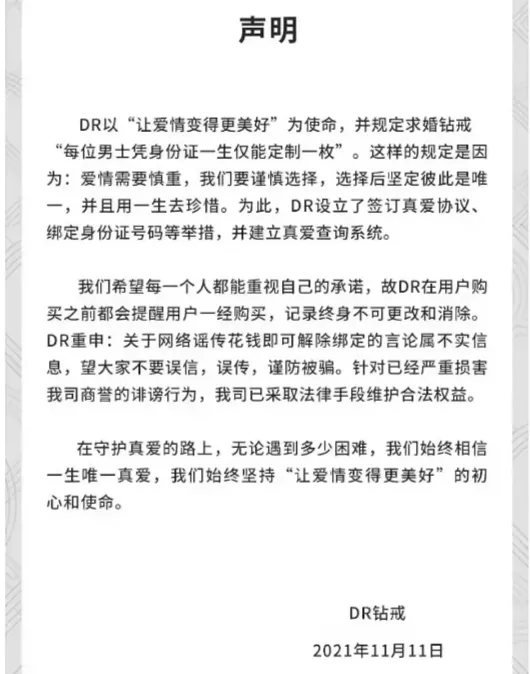 声明

DR以“让爱情变得更美好”为使命，并规定求婚钻戒“每位男士凭身份证一生仅能定制一枚”。这样的规定是因为：爱情需要慎重，我们要谨慎选择，选择后坚定彼此是唯一，并且用一生去珍惜。为此，DR设立了签订真爱协议、绑定身份证号码等举措，并建立真爱查询系统。

我们希望每一个人都能重视自己的承诺，故DR在用户购买之前都会提醒用户一经购买，记录终身不可更改和消除。DR重申：关于网络谣传花钱即可解除绑定的言论属不实信息，望大家不要误信，误传，谨防被骗。针对已经严重损害我司商誉的诽谤行为，我司已采取法律手段维护合法权益。

在守护真爱的路上，无论遇到多少困难，我们始终相信一生唯一真爱，我们始终坚持“让爱情变得更美好”的初心和使命。

DR钻戒

2021年11月11日